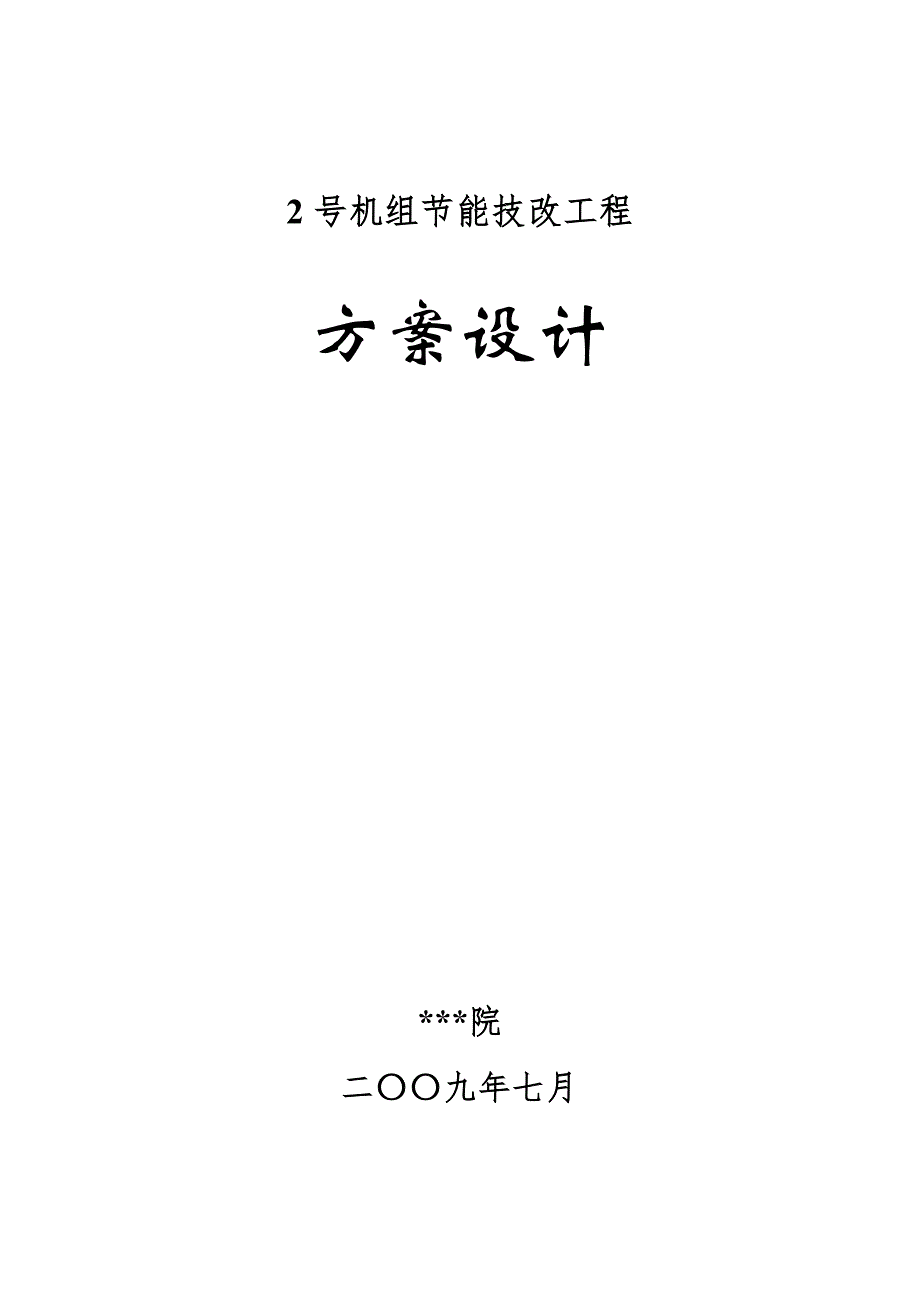 2 号机组节能技改工程

方案设计

***院

二〇〇九年七月